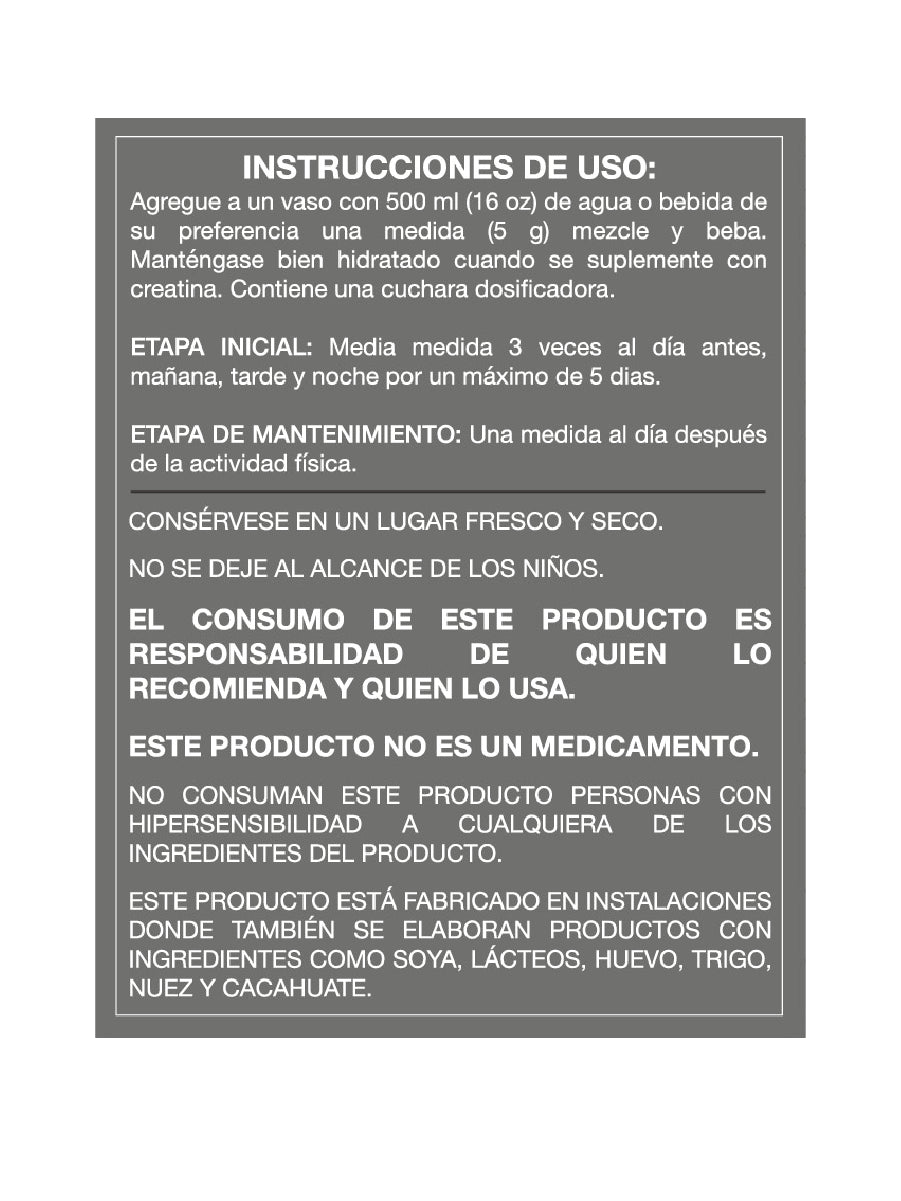 INSTRUCCIONES DE USO:
Agregue a un vaso con 500 ml (16 oz) de agua o bebida de su preferencia una medida (5 g) mezcle y beba. Manténgase bien hidratado cuando se suplemente con creatina. Contiene una cuchara dosificadora.

ETAPA INICIAL: Media medida 3 veces al día antes, mañana, tarde y noche por un máximo de 5 dias.

ETAPA DE MANTENIMIENTO: Una medida al día después de la actividad física.

CONSÉRVESE EN UN LUGAR FRESCO Y SECO.

NO SE DEJE AL ALCANCE DE LOS NIÑOS.

EL CONSUMO DE ESTE PRODUCTO ES RESPONSABILIDAD DE QUIEN LO RECOMIENDA Y QUIEN LO USA.

ESTE PRODUCTO NO ES UN MEDICAMENTO.

NO CONSUMAN ESTE PRODUCTO PERSONAS CON HIPERSENSIBILIDAD A CUALQUIERA DE LOS INGREDIENTES DEL PRODUCTO.

ESTE PRODUCTO ESTÁ FABRICADO EN INSTALACIONES DONDE TAMBIÉN SE ELABORAN PRODUCTOS CON INGREDIENTES COMO SOYA, LÁCTEOS, HUEVO, TRIGO, NUEZ Y CACAHUATE.